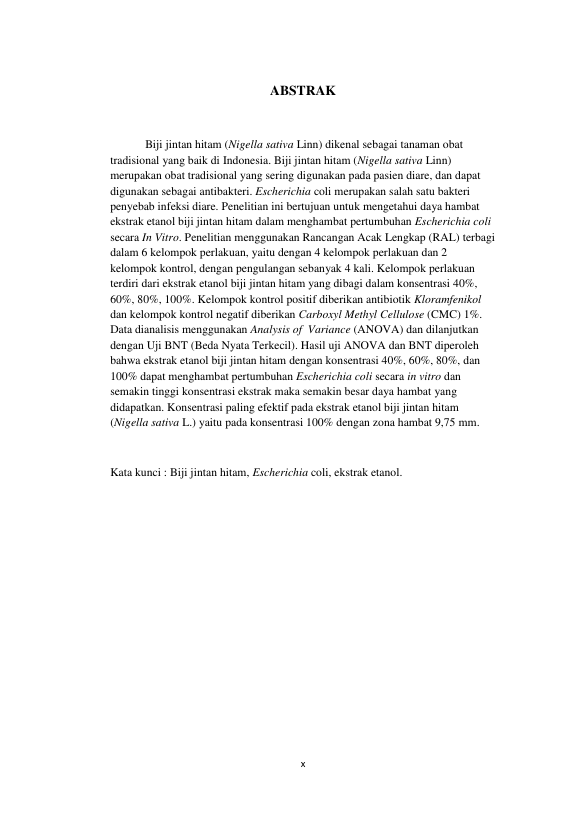 ABSTRAK

Biji jintan hitam (Nigella sativa Linn) dikenal sebagai tanaman obat tradisional yang baik di Indonesia. Biji jintan hitam (Nigella sativa Linn) merupakan obat tradisional yang sering digunakan pada pasien diare, dan dapat digunakan sebagai antibakteri. Escherichia coli merupakan salah satu bakteri penyebab infeksi diare. Penelitian ini bertujuan untuk mengetahui daya hambat ekstrak etanol biji jintan hitam dalam menghambat pertumbuhan Escherichia coli secara In Vitro. Penelitian menggunakan Rancangan Acak Lengkap (RAL) terbagi dalam 6 kelompok perlakuan, yaitu dengan 4 kelompok perlakuan dan 2 kelompok kontrol, dengan pengulangan sebanyak 4 kali. Kelompok perlakuan terdiri dari ekstrak etanol biji jintan hitam yang dibagi dalam konsentrasi 40%, 60%, 80%, 100%. Kelompok kontrol positif diberikan antibiotik Kloramfenikol dan kelompok kontrol negatif diberikan Carboxyl Methyl Cellulose (CMC) 1%. Data dianalisis menggunakan Analysis of Variance (ANOVA) dan dilanjutkan dengan Uji BNT (Beda Nyata Terkecil). Hasil uji ANOVA dan BNT diperoleh bahwa ekstrak etanol biji jintan hitam dengan konsentrasi 40%, 60%, 80%, dan 100% dapat menghambat pertumbuhan Escherichia coli secara in vitro dan semakin tinggi konsentrasi ekstrak maka semakin besar daya hambat yang didapatkan. Konsentrasi paling efektif pada ekstrak etanol biji jintan hitam (Nigella sativa L.) yaitu pada konsentrasi 100% dengan zona hambat 9,75 mm.

Kata kunci : Biji jintan hitam, Escherichia coli, ekstrak etanol.

x